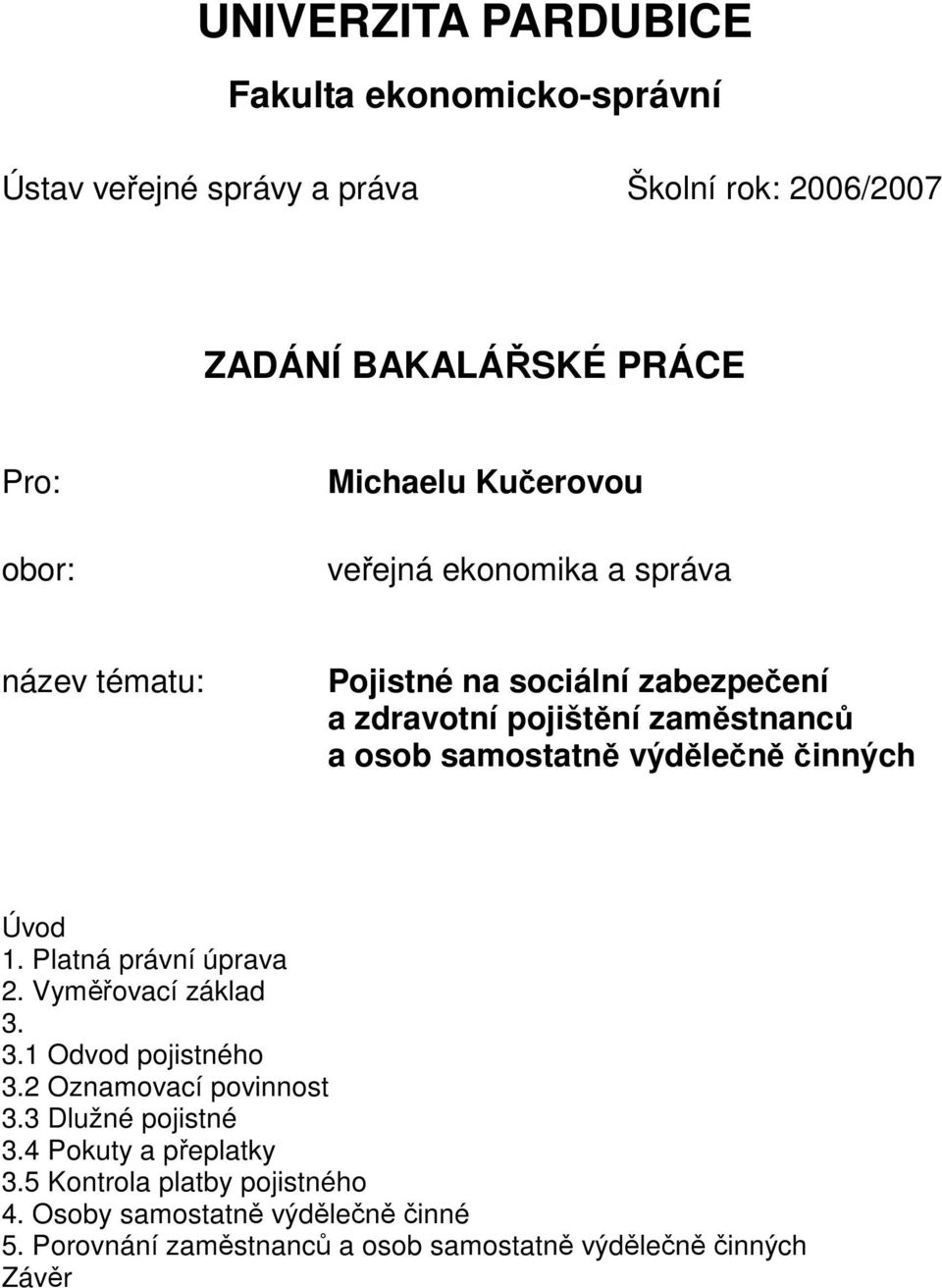 UNIVERZITA PARDUBICE

Fakulta ekonomicko-správní

Ústav veřejné správy a práva Školní rok: 2006/2007

ZADÁNÍ BAKALÁŘSKÉ PRÁCE

Pro: Michaelu Kučerovou

obor: veřejná ekonomika a správa

název tématu: Pojistné na sociální zabezpečení a zdravotní pojištění zaměstnanců a osob samostatně výdělečně činných

Úvod
1. Platná právní úprava
2. Vyměřovací základ
3.
3.1 Odvod pojistného
3.2 Oznamovací povinnost
3.3 Dlužné pojistné
3.4 Pokuty a přeplatky
3.5 Kontrola platby pojistného
4. Osoby samostatně výdělečně činné
5. Porovnání zaměstnanců a osob samostatně výdělečně činných
Závěr